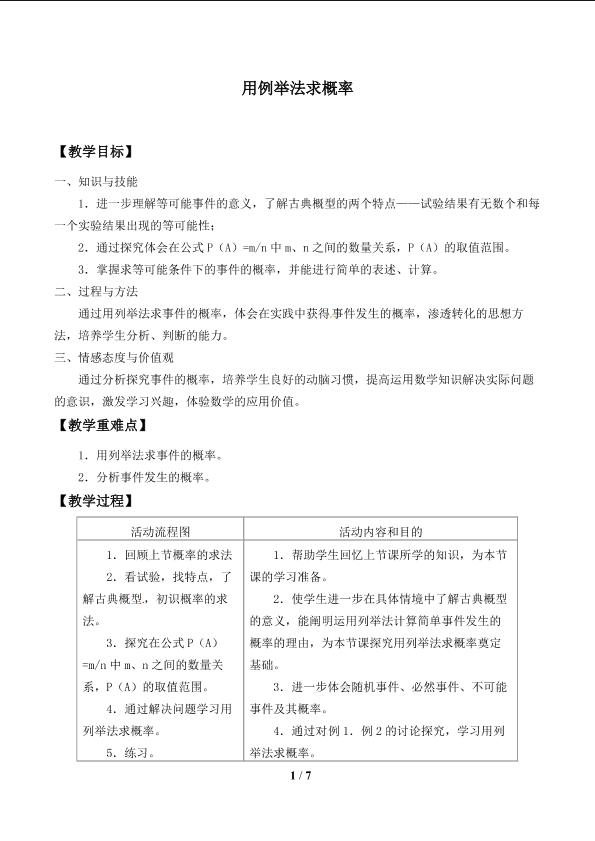 用例举法求概率

【教学目标】

一、知识与技能

1．进一步理解等可能事件的意义，了解古典概型的两个特点——试验结果有无数个和每一个实验结果出现的等可能性；

2．通过探究体会在公式P（A）=m/n中m、n之间的数量关系，P（A）的取值范围。

3．掌握求等可能条件下的事件的概率，并能进行简单的表述、计算。

二、过程与方法

通过用列举法求事件的概率，体会在实践中获得事件发生的概率，渗透转化的思想方法，培养学生分析、判断的能力。

三、情感态度与价值观

通过分析探究事件的概率，培养学生良好的动脑习惯，提高运用数学知识解决实际问题的意识，激发学习兴趣，体验数学的应用价值。

【教学重难点】

1．用列举法求事件的概率。

2．分析事件发生的概率。

【教学过程】

| 活动流程图 | 活动内容和目的 |
|---|---|
| 1．回顾上节概率的求法 2．看试验，找特点，了解古典概型，初识概率的求法。 3．探究在公式P（A）=m/n中m、n之间的数量关系，P（A）的取值范围。 4．通过解决问题学习用列举法求概率。 5．练习。 | 1．帮助学生回忆上节课所学的知识，为本节课的学习准备。 2．使学生进一步在具体情境中了解古典概型的意义，能阐明运用列举法计算简单事件发生的概率的理由，为本节课探究用列举法求概率奠定基础。 3．进一步体会随机事件、必然事件、不可能事件及其概率。 4．通过对例1．例2的讨论探究，学习用列举法求概率。 |

1 / 7